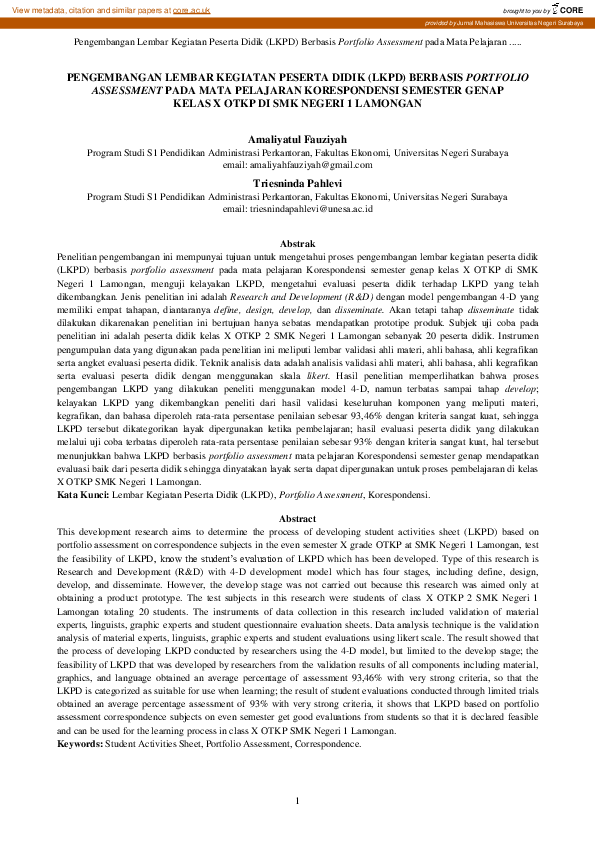 View metadata, citation and similar papers at core.ac.uk

brought to you by CORE

provided by Jurnal Mahasiswa Universitas Negeri Surabaya

Pengembangan Lembar Kegiatan Peserta Didik (LKPD) Berbasis Portfolio Assessment pada Mata Pelajaran .....

PENGEMBANGAN LEMBAR KEGIATAN PESERTA DIDIK (LKPD) BERBASIS PORTFOLIO ASSESSMENT PADA MATA PELAJARAN KORESPONDENSI SEMESTER GENAP KELAS X OTKP DI SMK NEGERI 1 LAMONGAN

Amaliyatul Fauziyah
Program Studi S1 Pendidikan Administrasi Perkantoran, Fakultas Ekonomi, Universitas Negeri Surabaya
email: amaliyahfauziyah@gmail.com

Triesninda Pahlevi
Program Studi S1 Pendidikan Administrasi Perkantoran, Fakultas Ekonomi, Universitas Negeri Surabaya
email: triesnindapahlevi@unesa.ac.id

Abstrak

Penelitian pengembangan ini mempunyai tujuan untuk mengetahui proses pengembangan lembar kegiatan peserta didik (LKPD) berbasis portfolio assessment pada mata pelajaran Korespondensi semester genap kelas X OTKP di SMK Negeri 1 Lamongan, menguji kelayakan LKPD, mengetahui evaluasi peserta didik terhadap LKPD yang telah dikembangkan. Jenis penelitian ini adalah Research and Development (R&D) dengan model pengembangan 4-D yang memiliki empat tahapan, diantaranya define, design, develop, dan disseminate. Akan tetapi tahap disseminate tidak dilakukan dikarenakan penelitian ini bertujuan hanya sebatas mendapatkan prototipe produk. Subjek uji coba pada penelitian ini adalah peserta didik kelas X OTKP 2 SMK Negeri 1 Lamongan sebanyak 20 peserta didik. Instrumen pengumpulan data yang digunakan pada penelitian ini meliputi lembar validasi ahli materi, ahli bahasa, ahli kegrafikan serta angket evaluasi peserta didik. Teknik analisis data adalah analisis validasi ahli materi, ahli bahasa, ahli kegrafikan serta evaluasi peserta didik dengan menggunakan skala likert. Hasil penelitian memperlihatkan bahwa proses pengembangan LKPD yang dilakukan peneliti menggunakan model 4-D, namun terbatas sampai tahap develop; kelayakan LKPD yang dikembangkan peneliti dari hasil validasi keseluruhan komponen yang meliputi materi, kegrafikan, dan bahasa diperoleh rata-rata persentase penilaian sebesar 93,46% dengan kriteria sangat kuat, sehingga LKPD tersebut dikategorikan layak dipergunakan ketika pembelajaran; hasil evaluasi peserta didik yang dilakukan melalui uji coba terbatas diperoleh rata-rata persentase penilaian sebesar 93% dengan kriteria sangat kuat, hal tersebut menunjukkan bahwa LKPD berbasis portfolio assessment mata pelajaran Korespondensi semester genap mendapatkan evaluasi baik dari peserta didik sehingga dinyatakan layak serta dapat dipergunakan untuk proses pembelajaran di kelas X OTKP SMK Negeri 1 Lamongan.
Kata Kunci: Lembar Kegiatan Peserta Didik (LKPD), Portfolio Assessment, Korespondensi.

Abstract

This development research aims to determine the process of developing student activities sheet (LKPD) based on portfolio assessment on correspondence subjects in the even semester X grade OTKP at SMK Negeri 1 Lamongan, test the feasibility of LKPD, know the student's evaluation of LKPD which has been developed. Type of this research is Research and Development (R&D) with 4-D development model which has four stages, including define, design, develop, and disseminate. However, the develop stage was not carried out because this research was aimed only at obtaining a product prototype. The test subjects in this research were students of class X OTKP 2 SMK Negeri 1 Lamongan totaling 20 students. The instruments of data collection in this research included validation of material experts, linguists, graphic experts and student questionnaire evaluation sheets. Data analysis technique is the validation analysis of material experts, linguists, graphic experts and student evaluations using likert scale. The result showed that the process of developing LKPD conducted by researchers using the 4-D model, but limited to the develop stage; the feasibility of LKPD that was developed by researchers from the validation results of all components including material, graphics, and language obtained an average percentage of assessment 93,46% with very strong criteria, so that the LKPD is categorized as suitable for use when learning; the result of student evaluations conducted through limited trials obtained an average percentage assessment of 93% with very strong criteria, it shows that LKPD based on portfolio assessment correspondence subjects on even semester get good evaluations from students so that it is declared feasible and can be used for the learning process in class X OTKP SMK Negeri 1 Lamongan.
Keywords: Student Activities Sheet, Portfolio Assessment, Correspondence.

1